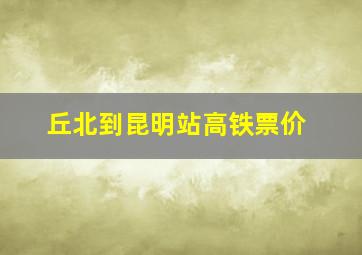 丘北到昆明站高铁票价